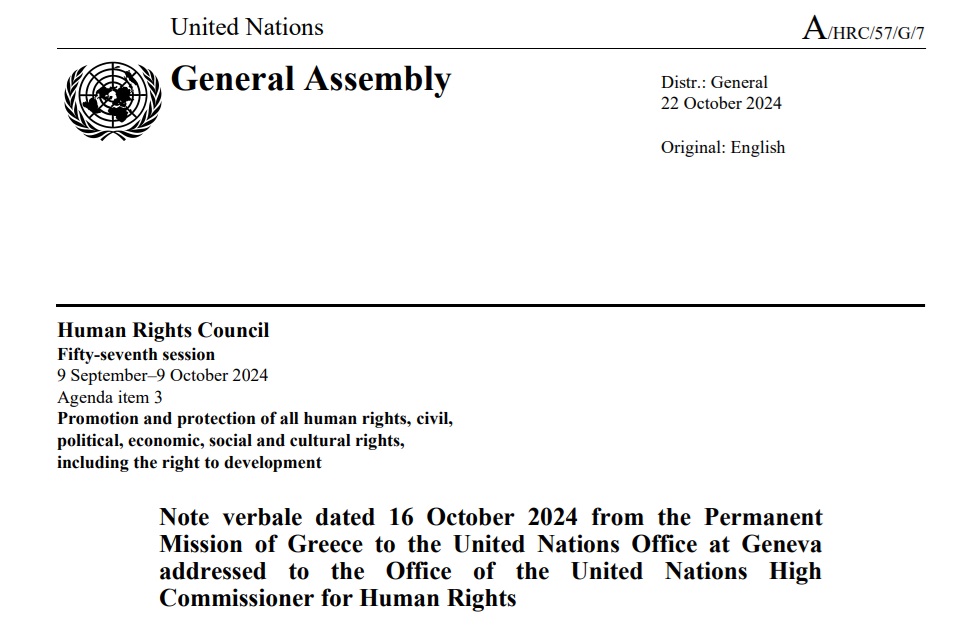 United Nations

A/HRC/57/G/7

General Assembly

Distr.: General
22 October 2024

Original: English

Human Rights Council
Fifty-seventh session
9 September–9 October 2024
Agenda item 3
Promotion and protection of all human rights, civil, political, economic, social and cultural rights, including the right to development

Note verbale dated 16 October 2024 from the Permanent Mission of Greece to the United Nations Office at Geneva addressed to the Office of the United Nations High Commissioner for Human Rights